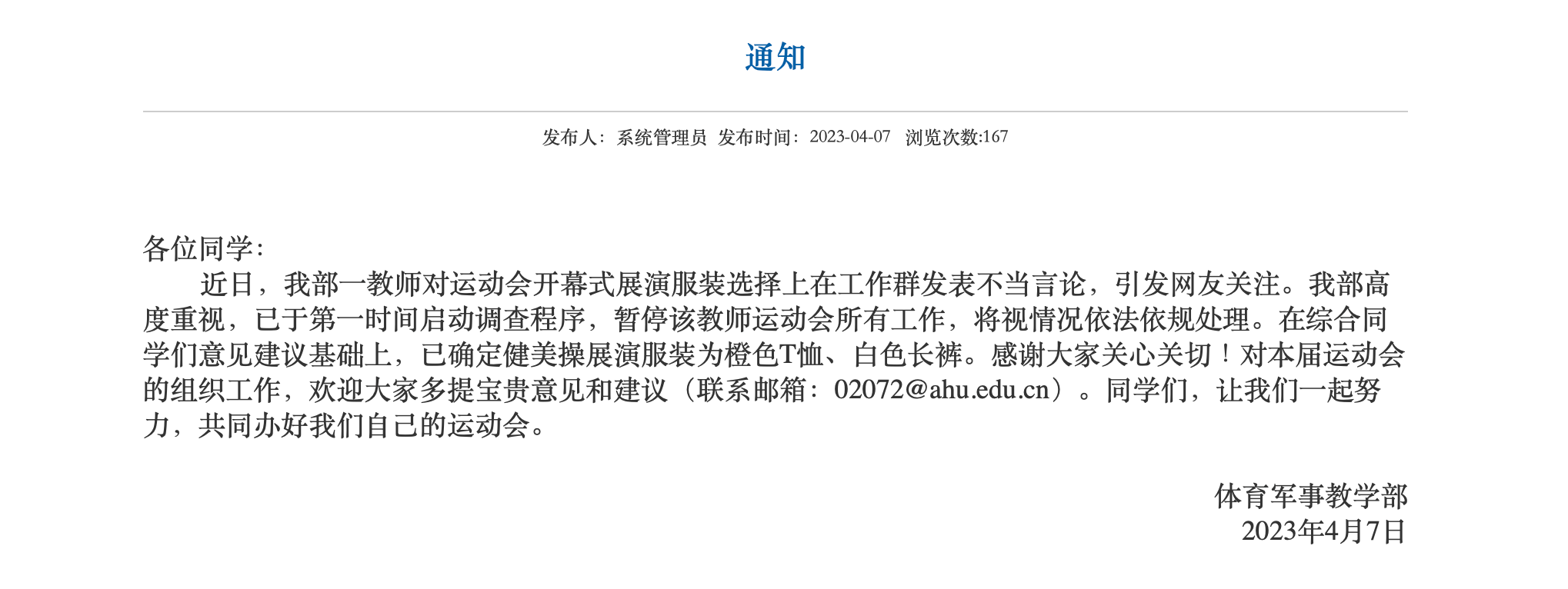 通知

发布人：系统管理员 发布时间：2023-04-07 浏览次数:167

各位同学：

近日，我部一教师对运动会开幕式展演服装选择上在工作群发表不当言论，引发网友关注。我部高度重视，已于第一时间启动调查程序，暂停该教师运动会所有工作，将视情况依法依规处理。在综合同学们意见建议基础上，已确定健美操展演服装为橙色T恤、白色长裤。感谢大家关心关切！对本届运动会的组织工作，欢迎大家多提宝贵意见和建议（联系邮箱：02072@ahu.edu.cn）。同学们，让我们一起努力，共同办好我们自己的运动会。

体育军事教学部
2023年4月7日